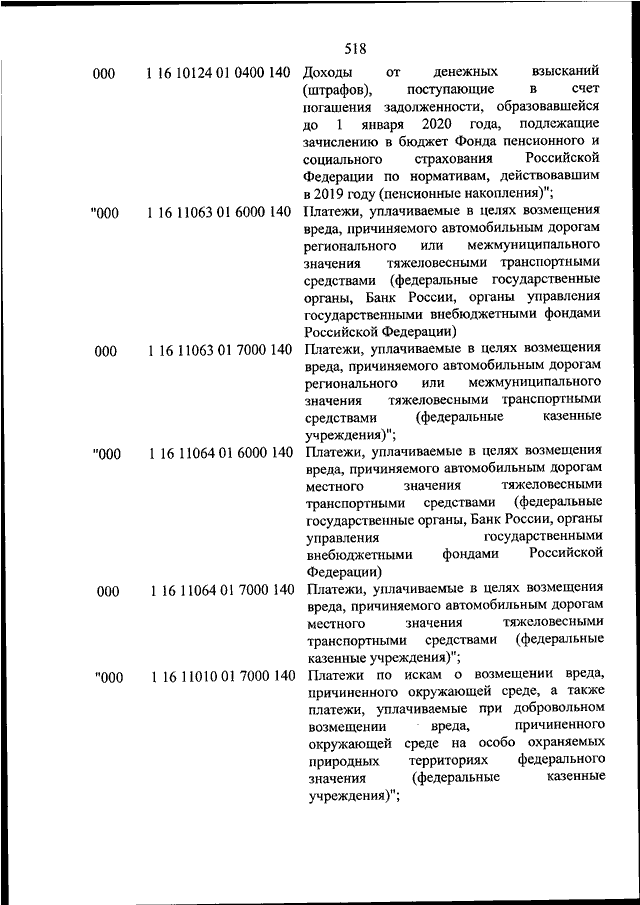 518

| | | |
|---|---|---|
| 000 | 1 16 10124 01 0400 140 | Доходы от денежных взысканий (штрафов), поступающие в счет погашения задолженности, образовавшейся до 1 января 2020 года, подлежащие зачислению в бюджет Фонда пенсионного и социального страхования Российской Федерации по нормативам, действовавшим в 2019 году (пенсионные накопления)"; |
| "000 | 1 16 11063 01 6000 140 | Платежи, уплачиваемые в целях возмещения вреда, причиняемого автомобильным дорогам регионального или межмуниципального значения тяжеловесными транспортными средствами (федеральные государственные органы, Банк России, органы управления государственными внебюджетными фондами Российской Федерации) |
| 000 | 1 16 11063 01 7000 140 | Платежи, уплачиваемые в целях возмещения вреда, причиняемого автомобильным дорогам регионального или межмуниципального значения тяжеловесными транспортными средствами (федеральные казенные учреждения)"; |
| "000 | 1 16 11064 01 6000 140 | Платежи, уплачиваемые в целях возмещения вреда, причиняемого автомобильным дорогам местного значения тяжеловесными транспортными средствами (федеральные государственные органы, Банк России, органы управления государственными внебюджетными фондами Российской Федерации) |
| 000 | 1 16 11064 01 7000 140 | Платежи, уплачиваемые в целях возмещения вреда, причиняемого автомобильным дорогам местного значения тяжеловесными транспортными средствами (федеральные казенные учреждения)"; |
| "000 | 1 16 11010 01 7000 140 | Платежи по искам о возмещении вреда, причиненного окружающей среде, а также платежи, уплачиваемые при добровольном возмещении вреда, причиненного окружающей среде на особо охраняемых природных территориях федерального значения (федеральные казенные учреждения)"; |